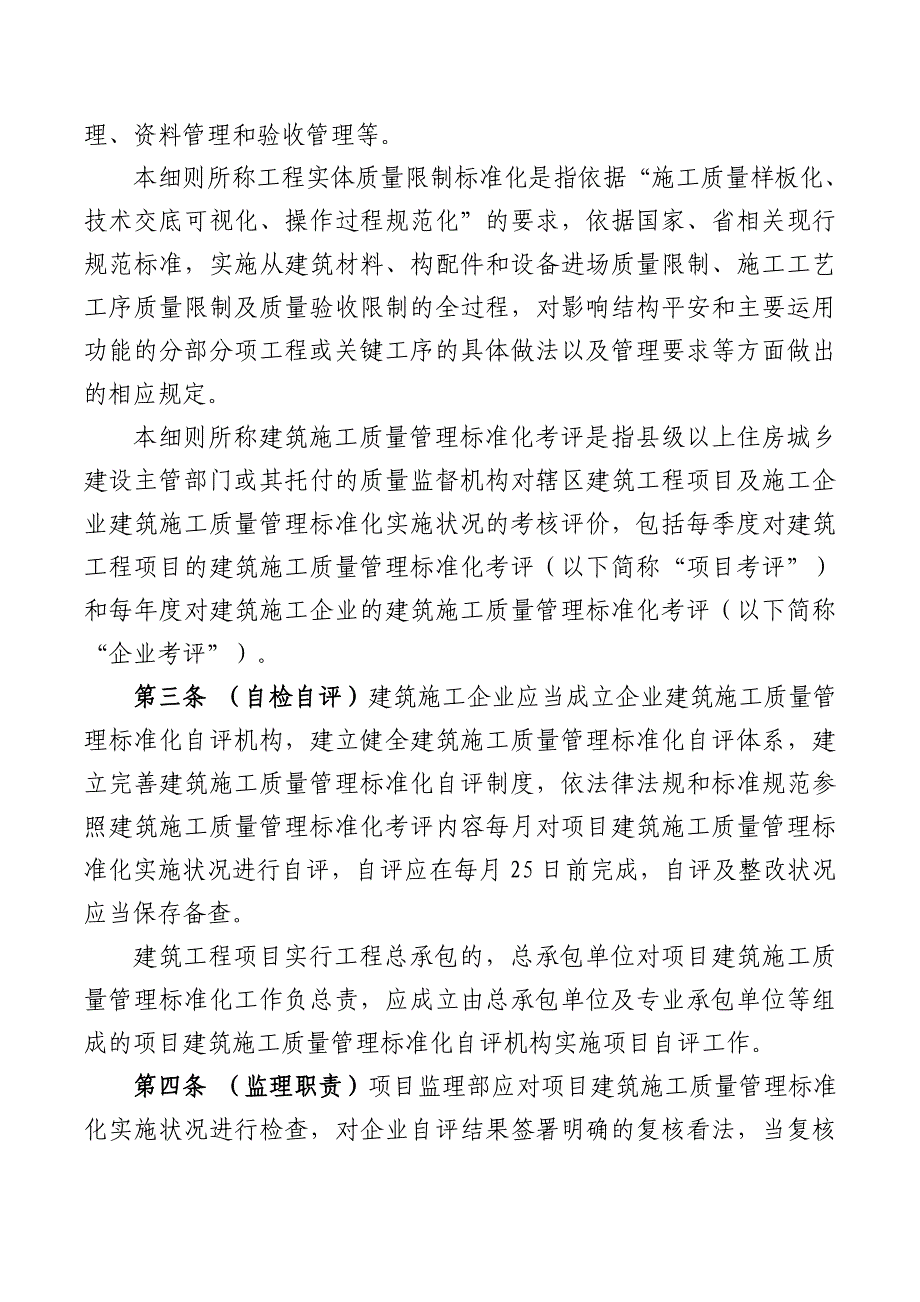 理、资料管理和验收管理等。

本细则所称工程实体质量限制标准化是指依据“施工质量样板化、技术交底可视化、操作过程规范化”的要求，依据国家、省相关现行规范标准，实施从建筑材料、构配件和设备进场质量限制、施工工艺工序质量限制及质量验收限制的全过程，对影响结构平安和主要运用功能的分部分项工程或关键工序的具体做法以及管理要求等方面做出的相应规定。

本细则所称建筑施工质量管理标准化考评是指县级以上住房城乡建设主管部门或其托付的质量监督机构对辖区建筑工程项目及施工企业建筑施工质量管理标准化实施状况的考核评价，包括每季度对建筑工程项目的建筑施工质量管理标准化考评（以下简称“项目考评”）和每年度对建筑施工企业的建筑施工质量管理标准化考评（以下简称“企业考评”）。

第三条 （自检自评）建筑施工企业应当成立企业建筑施工质量管理标准化自评机构，建立健全建筑施工质量管理标准化自评体系，建立完善建筑施工质量管理标准化自评制度，依法律法规和标准规范参照建筑施工质量管理标准化考评内容每月对项目建筑施工质量管理标准化实施状况进行自评，自评应在每月 25 日前完成，自评及整改状况应当保存备查。

建筑工程项目实行工程总承包的，总承包单位对项目建筑施工质量管理标准化工作负总责，应成立由总承包单位及专业承包单位等组成的项目建筑施工质量管理标准化自评机构实施项目自评工作。

第四条 （监理职责）项目监理部应对项目建筑施工质量管理标准化实施状况进行检查，对企业自评结果签署明确的复核看法，当复核